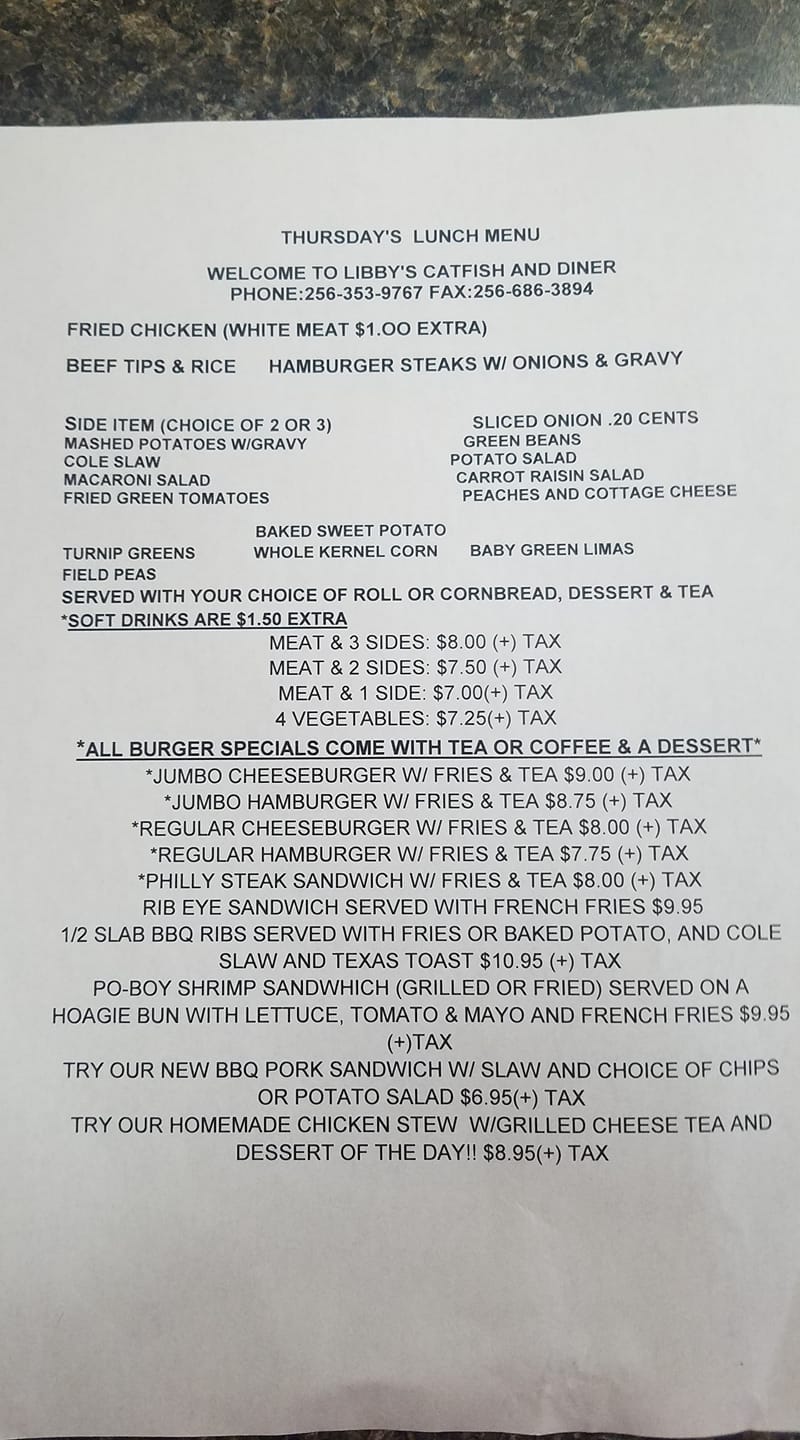 THURSDAY'S LUNCH MENU

WELCOME TO LIBBY'S CATFISH AND DINER
PHONE:256-353-9767 FAX:256-686-3894

FRIED CHICKEN (WHITE MEAT $1.00 EXTRA)

BEEF TIPS & RICE HAMBURGER STEAKS W/ ONIONS & GRAVY

SIDE ITEM (CHOICE OF 2 OR 3)
MASHED POTATOES W/GRAVY
COLE SLAW
MACARONI SALAD
FRIED GREEN TOMATOES

SLICED ONION .20 CENTS
GREEN BEANS
POTATO SALAD
CARROT RAISIN SALAD
PEACHES AND COTTAGE CHEESE

BAKED SWEET POTATO
TURNIP GREENS WHOLE KERNEL CORN BABY GREEN LIMAS
FIELD PEAS
SERVED WITH YOUR CHOICE OF ROLL OR CORNBREAD, DESSERT & TEA
*SOFT DRINKS ARE $1.50 EXTRA
MEAT & 3 SIDES: $8.00 (+) TAX
MEAT & 2 SIDES: $7.50 (+) TAX
MEAT & 1 SIDE: $7.00(+) TAX
4 VEGETABLES: $7.25(+) TAX
*ALL BURGER SPECIALS COME WITH TEA OR COFFEE & A DESSERT*
*JUMBO CHEESEBURGER W/ FRIES & TEA $9.00 (+) TAX
*JUMBO HAMBURGER W/ FRIES & TEA $8.75 (+) TAX
*REGULAR CHEESEBURGER W/ FRIES & TEA $8.00 (+) TAX
*REGULAR HAMBURGER W/ FRIES & TEA $7.75 (+) TAX
*PHILLY STEAK SANDWICH W/ FRIES & TEA $8.00 (+) TAX
RIB EYE SANDWICH SERVED WITH FRENCH FRIES $9.95
1/2 SLAB BBQ RIBS SERVED WITH FRIES OR BAKED POTATO, AND COLE SLAW AND TEXAS TOAST $10.95 (+) TAX
PO-BOY SHRIMP SANDWHICH (GRILLED OR FRIED) SERVED ON A HOAGIE BUN WITH LETTUCE, TOMATO & MAYO AND FRENCH FRIES $9.95 (+)TAX
TRY OUR NEW BBQ PORK SANDWICH W/ SLAW AND CHOICE OF CHIPS OR POTATO SALAD $6.95(+) TAX
TRY OUR HOMEMADE CHICKEN STEW W/GRILLED CHEESE TEA AND DESSERT OF THE DAY!! $8.95(+) TAX